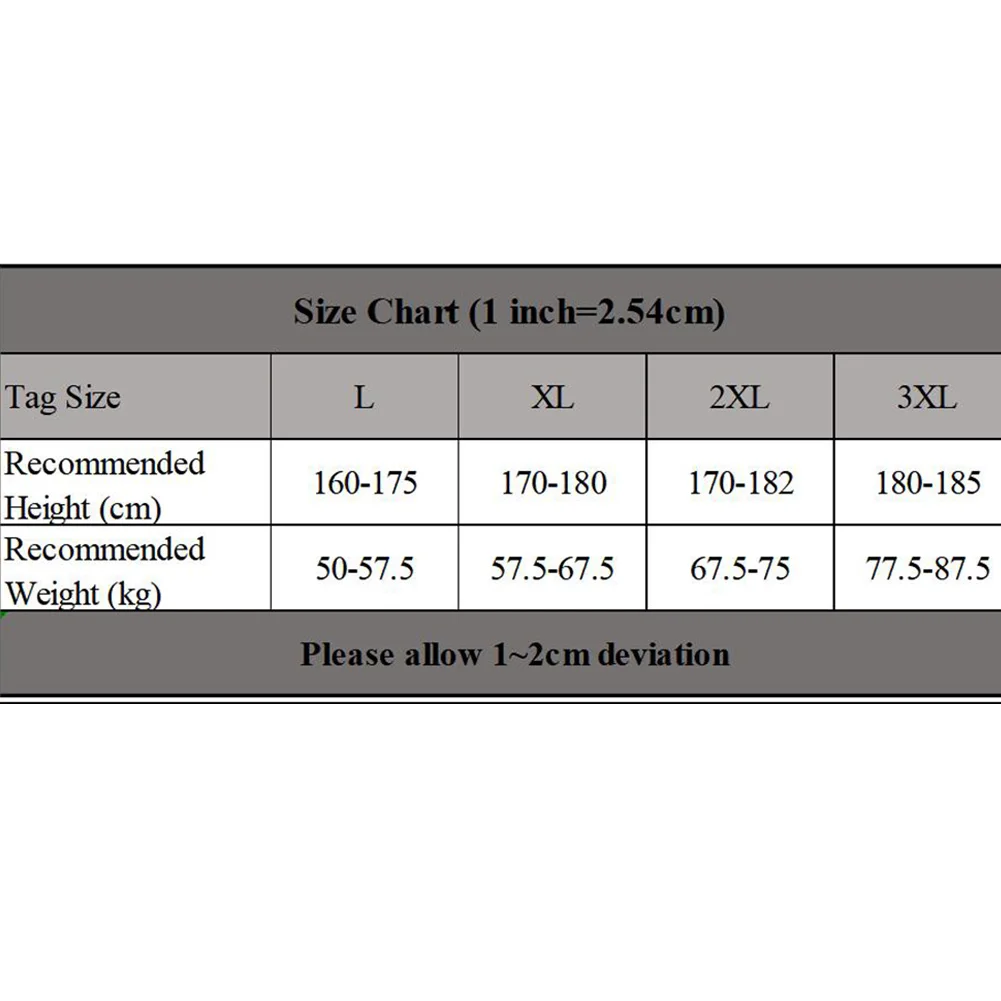 Size Chart (1 inch=2.54cm)

| Tag Size | L | XL | 2XL | 3XL |
|---|---|---|---|---|
| Recommended Height (cm) | 160-175 | 170-180 | 170-182 | 180-185 |
| Recommended Weight (kg) | 50-57.5 | 57.5-67.5 | 67.5-75 | 77.5-87.5 |

Please allow 1~2cm deviation